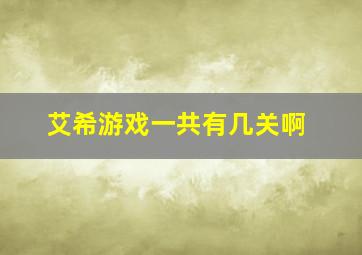 艾希游戏一共有几关啊